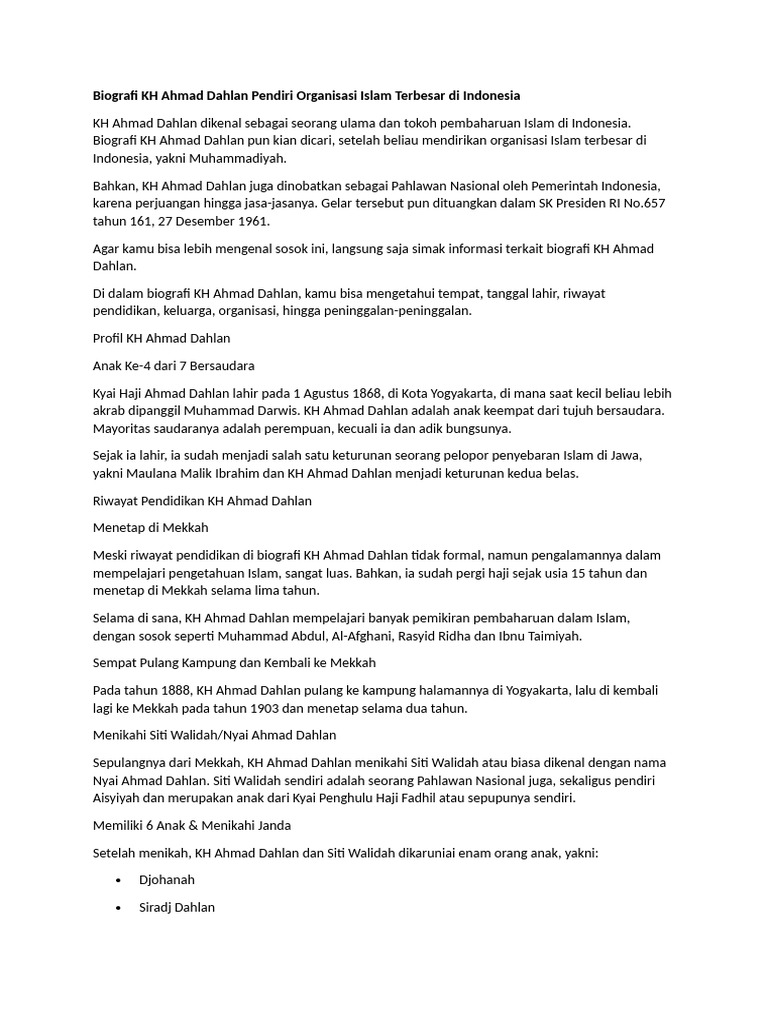 Biografi KH Ahmad Dahlan Pendiri Organisasi Islam Terbesar di Indonesia

KH Ahmad Dahlan dikenal sebagai seorang ulama dan tokoh pembaharuan Islam di Indonesia. Biografi KH Ahmad Dahlan pun kian dicari, setelah beliau mendirikan organisasi Islam terbesar di Indonesia, yakni Muhammadiyah.

Bahkan, KH Ahmad Dahlan juga dinobatkan sebagai Pahlawan Nasional oleh Pemerintah Indonesia, karena perjuangan hingga jasa-jasanya. Gelar tersebut pun dituangkan dalam SK Presiden RI No.657 tahun 161, 27 Desember 1961.

Agar kamu bisa lebih mengenal sosok ini, langsung saja simak informasi terkait biografi KH Ahmad Dahlan.

Di dalam biografi KH Ahmad Dahlan, kamu bisa mengetahui tempat, tanggal lahir, riwayat pendidikan, keluarga, organisasi, hingga peninggalan-peninggalan.

Profil KH Ahmad Dahlan

Anak Ke-4 dari 7 Bersaudara

Kyai Haji Ahmad Dahlan lahir pada 1 Agustus 1868, di Kota Yogyakarta, di mana saat kecil beliau lebih akrab dipanggil Muhammad Darwis. KH Ahmad Dahlan adalah anak keempat dari tujuh bersaudara. Mayoritas saudaranya adalah perempuan, kecuali ia dan adik bungsunya.

Sejak ia lahir, ia sudah menjadi salah satu keturunan seorang pelopor penyebaran Islam di Jawa, yakni Maulana Malik Ibrahim dan KH Ahmad Dahlan menjadi keturunan kedua belas.

Riwayat Pendidikan KH Ahmad Dahlan

Menetap di Mekkah

Meski riwayat pendidikan di biografi KH Ahmad Dahlan tidak formal, namun pengalamannya dalam mempelajari pengetahuan Islam, sangat luas. Bahkan, ia sudah pergi haji sejak usia 15 tahun dan menetap di Mekkah selama lima tahun.

Selama di sana, KH Ahmad Dahlan mempelajari banyak pemikiran pembaharuan dalam Islam, dengan sosok seperti Muhammad Abdul, Al-Afghani, Rasyid Ridha dan Ibnu Taimiyah.

Sempat Pulang Kampung dan Kembali ke Mekkah

Pada tahun 1888, KH Ahmad Dahlan pulang ke kampung halamannya di Yogyakarta, lalu di kembali lagi ke Mekkah pada tahun 1903 dan menetap selama dua tahun.

Menikahi Siti Walidah/Nyai Ahmad Dahlan

Sepulangnya dari Mekkah, KH Ahmad Dahlan menikahi Siti Walidah atau biasa dikenal dengan nama Nyai Ahmad Dahlan. Siti Walidah sendiri adalah seorang Pahlawan Nasional juga, sekaligus pendiri Aisyiyah dan merupakan anak dari Kyai Penghulu Haji Fadhil atau sepupunya sendiri.

Memiliki 6 Anak & Menikahi Janda

Setelah menikah, KH Ahmad Dahlan dan Siti Walidah dikaruniai enam orang anak, yakni:

• Djohanah

• Siradj Dahlan